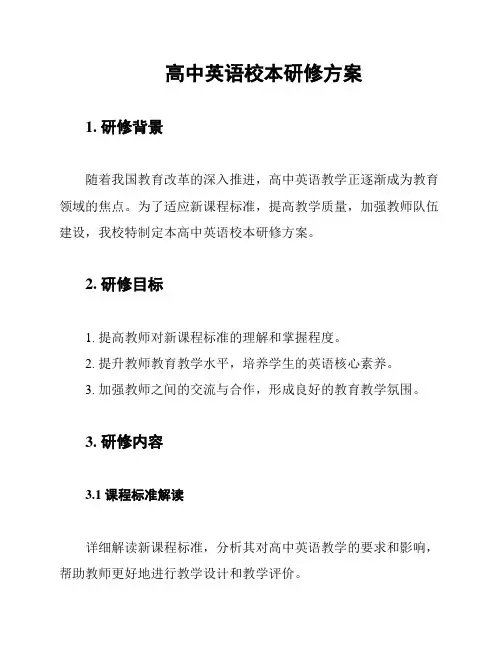 高中英语校本研修方案

1. 研修背景

随着我国教育改革的深入推进，高中英语教学正逐渐成为教育领域的焦点。为了适应新课程标准，提高教学质量，加强教师队伍建设，我校特制定本高中英语校本研修方案。

2. 研修目标

1. 提高教师对新课程标准的理解和掌握程度。
2. 提升教师教育教学水平，培养学生的英语核心素养。
3. 加强教师之间的交流与合作，形成良好的教育教学氛围。

3. 研修内容

3.1 课程标准解读

详细解读新课程标准，分析其对高中英语教学的要求和影响，帮助教师更好地进行教学设计和教学评价。